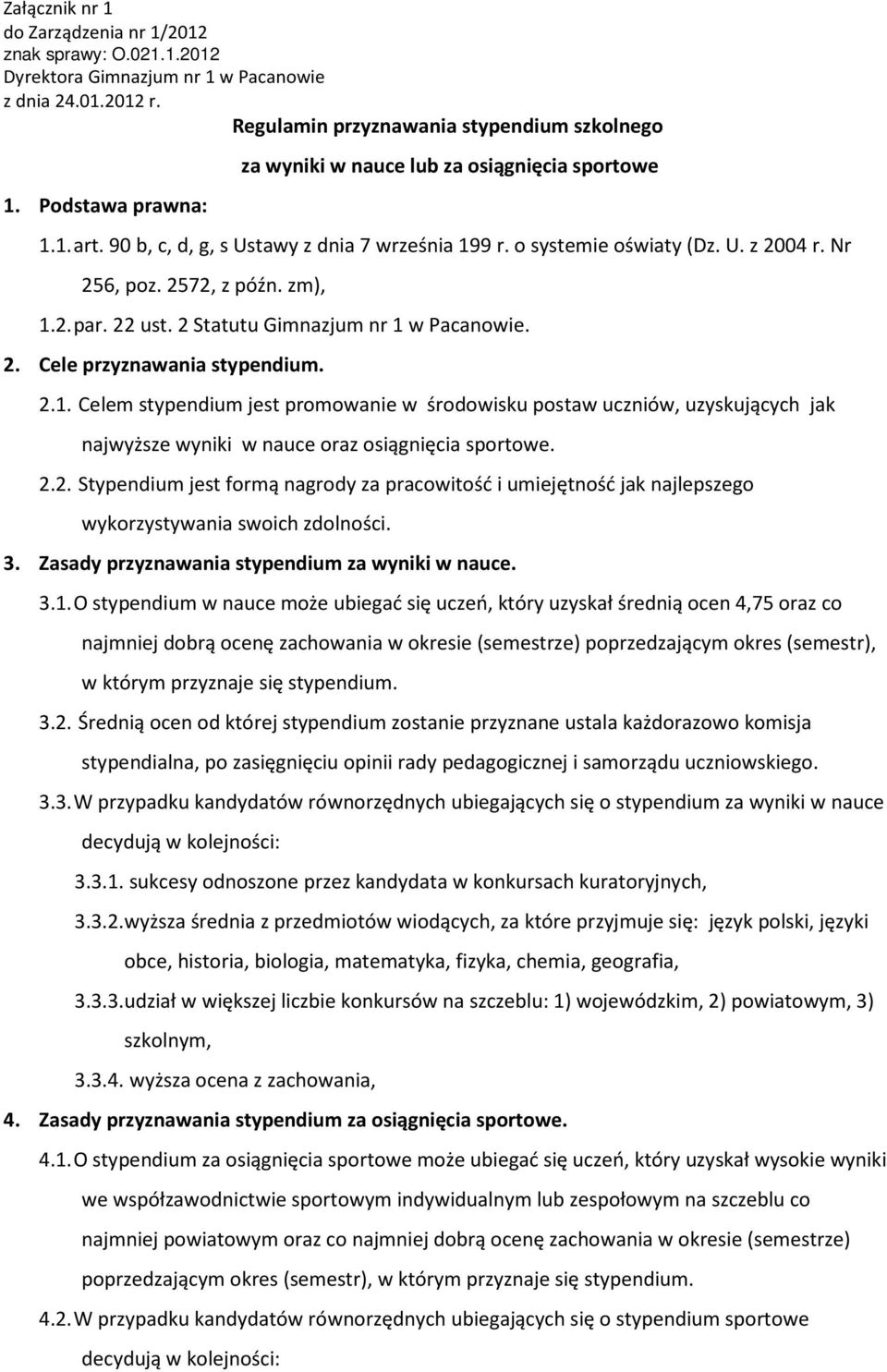 Załącznik nr 1
do Zarządzenia nr 1/2012
znak sprawy: O.021.1.2012
Dyrektora Gimnazjum nr 1 w Pacanowie
z dnia 24.01.2012 r.

Regulamin przyznawania stypendium szkolnego

za wyniki w nauce lub za osiągnięcia sportowe

1. Podstawa prawna:

1.1. art. 90 b, c, d, g, s Ustawy z dnia 7 września 199 r. o systemie oświaty (Dz. U. z 2004 r. Nr 256, poz. 2572, z późn. zm),

1.2. par. 22 ust. 2 Statutu Gimnazjum nr 1 w Pacanowie.

2. Cele przyznawania stypendium.

2.1. Celem stypendium jest promowanie w środowisku postaw uczniów, uzyskujących jak najwyższe wyniki w nauce oraz osiągnięcia sportowe.

2.2. Stypendium jest formą nagrody za pracowitość i umiejętność jak najlepszego wykorzystywania swoich zdolności.

3. Zasady przyznawania stypendium za wyniki w nauce.

3.1. O stypendium w nauce może ubiegać się uczeń, który uzyskał średnią ocen 4,75 oraz co najmniej dobrą ocenę zachowania w okresie (semestrze) poprzedzającym okres (semestr), w którym przyznaje się stypendium.

3.2. Średnią ocen od której stypendium zostanie przyznane ustala każdorazowo komisja stypendialna, po zasięgnięciu opinii rady pedagogicznej i samorządu uczniowskiego.

3.3. W przypadku kandydatów równorzędnych ubiegających się o stypendium za wyniki w nauce decydują w kolejności:

3.3.1. sukcesy odnoszone przez kandydata w konkursach kuratoryjnych,

3.3.2. wyższa średnia z przedmiotów wiodących, za które przyjmuje się: język polski, języki obce, historia, biologia, matematyka, fizyka, chemia, geografia,

3.3.3. udział w większej liczbie konkursów na szczeblu: 1) wojewódzkim, 2) powiatowym, 3) szkolnym,

3.3.4. wyższa ocena z zachowania,

4. Zasady przyznawania stypendium za osiągnięcia sportowe.

4.1. O stypendium za osiągnięcia sportowe może ubiegać się uczeń, który uzyskał wysokie wyniki we współzawodnictwie sportowym indywidualnym lub zespołowym na szczeblu co najmniej powiatowym oraz co najmniej dobrą ocenę zachowania w okresie (semestrze) poprzedzającym okres (semestr), w którym przyznaje się stypendium.

4.2. W przypadku kandydatów równorzędnych ubiegających się o stypendium sportowe decydują w kolejności: